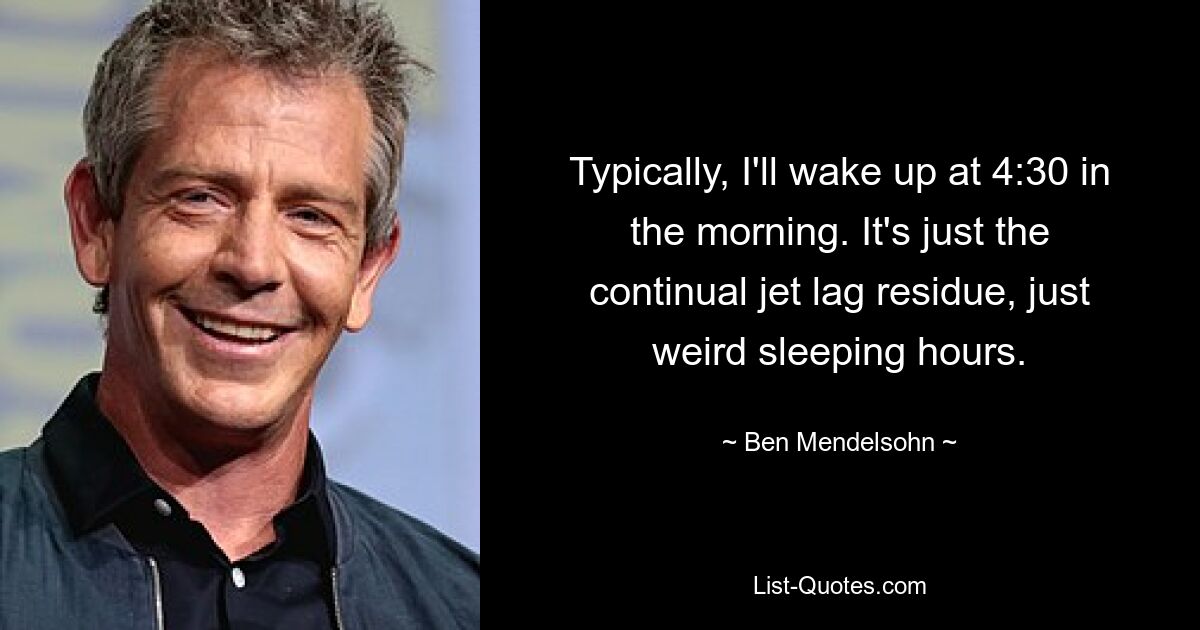 Typically, I'll wake up at 4:30 in the morning. It's just the continual jet lag residue, just weird sleeping hours.

~ Ben Mendelsohn ~

List-Quotes.com